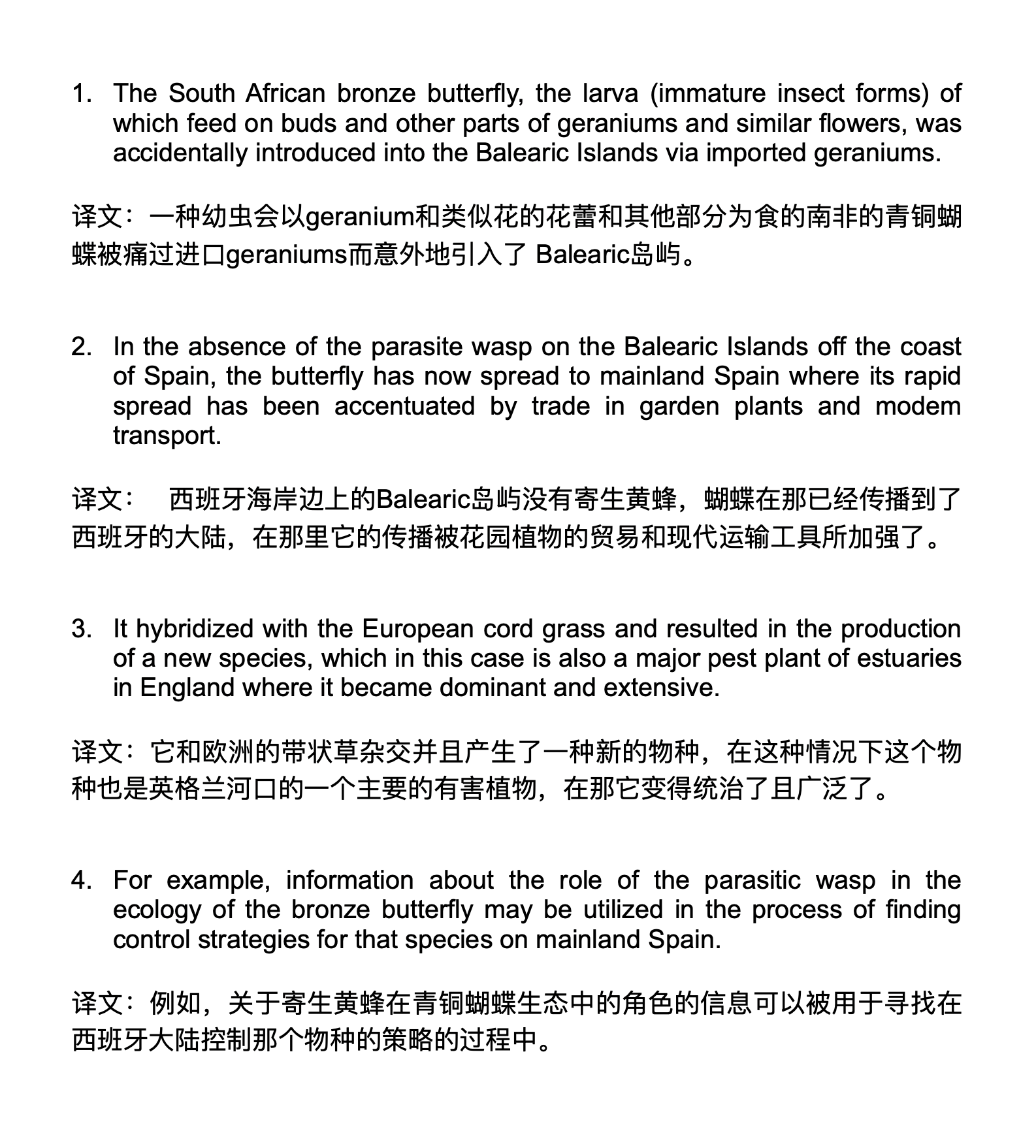 1. The South African bronze butterfly, the larva (immature insect forms) of which feed on buds and other parts of geraniums and similar flowers, was accidentally introduced into the Balearic Islands via imported geraniums.

译文：一种幼虫会以geranium和类似花的花蕾和其他部分为食的南非的青铜蝴蝶被痛过进口geraniums而意外地引入了 Balearic岛屿。

2. In the absence of the parasite wasp on the Balearic Islands off the coast of Spain, the butterfly has now spread to mainland Spain where its rapid spread has been accentuated by trade in garden plants and modem transport.

译文： 西班牙海岸边上的Balearic岛屿没有寄生黄蜂，蝴蝶在那已经传播到了西班牙的大陆，在那里它的传播被花园植物的贸易和现代运输工具所加强了。

3. It hybridized with the European cord grass and resulted in the production of a new species, which in this case is also a major pest plant of estuaries in England where it became dominant and extensive.

译文：它和欧洲的带状草杂交并且产生了一种新的物种，在这种情况下这个物种也是英格兰河口的一个主要的有害植物，在那它变得统治了且广泛了。

4. For example, information about the role of the parasitic wasp in the ecology of the bronze butterfly may be utilized in the process of finding control strategies for that species on mainland Spain.

译文：例如，关于寄生黄蜂在青铜蝴蝶生态中的角色的信息可以被用于寻找在西班牙大陆控制那个物种的策略的过程中。